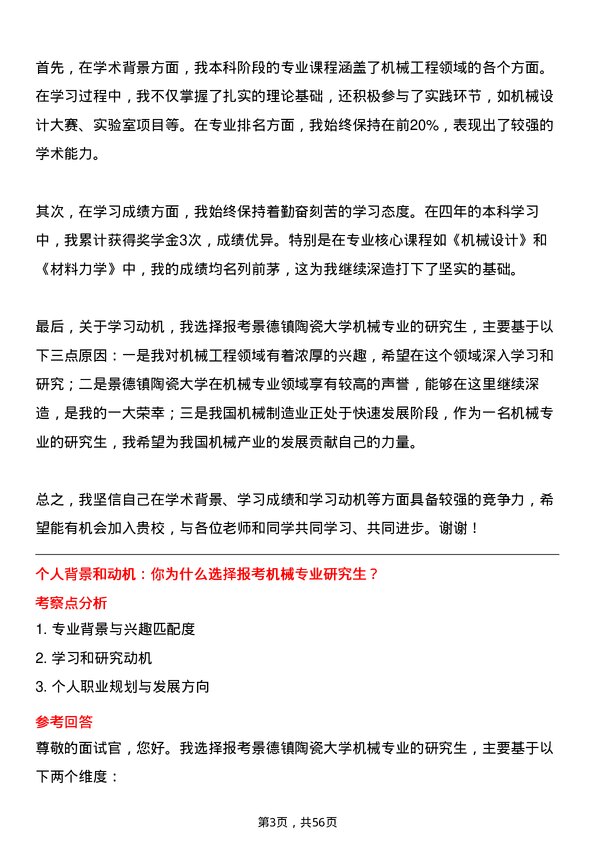 首先，在学术背景方面，我本科阶段的专业课程涵盖了机械工程领域的各个方面。在学习过程中，我不仅掌握了扎实的理论基础，还积极参与了实践环节，如机械设计大赛、实验室项目等。在专业排名方面，我始终保持在前20%，表现出了较强的学术能力。

其次，在学习成绩方面，我始终保持着勤奋刻苦的学习态度。在四年的本科学习中，我累计获得奖学金3次，成绩优异。特别是在专业核心课程如《机械设计》和《材料力学》中，我的成绩均名列前茅，这为我继续深造打下了坚实的基础。

最后，关于学习动机，我选择报考景德镇陶瓷大学机械专业的研究生，主要基于以下三点原因：一是我对机械工程领域有着浓厚的兴趣，希望在这个领域深入学习和研究；二是景德镇陶瓷大学在机械专业领域享有较高的声誉，能够在这里继续深造，是我的一大荣幸；三是我国机械制造业正处于快速发展阶段，作为一名机械专业的研究生，我希望为我国机械产业的发展贡献自己的力量。

总之，我坚信自己在学术背景、学习成绩和学习动机等方面具备较强的竞争力，希望能有机会加入贵校，与各位老师和同学共同学习、共同进步。谢谢！

个人背景和动机：你为什么选择报考机械专业研究生？

考察点分析

1. 专业背景与兴趣匹配度

2. 学习和研究动机

3. 个人职业规划与发展方向

参考回答

尊敬的面试官，您好。我选择报考景德镇陶瓷大学机械专业的研究生，主要基于以下两个维度：

第3页，共56页